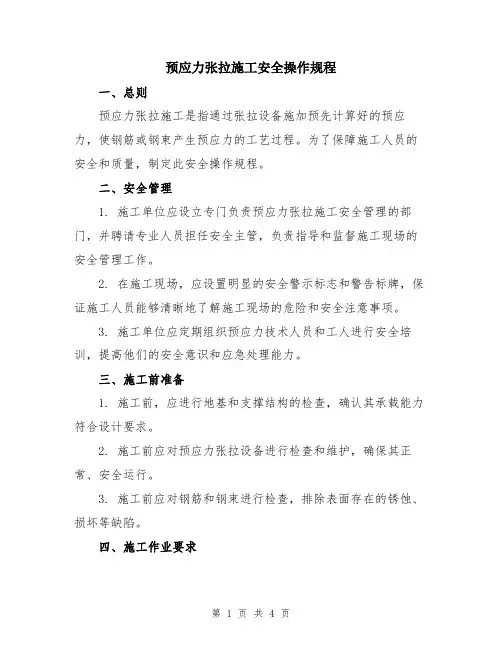 预应力张拉施工安全操作规程

一、总则

预应力张拉施工是指通过张拉设备施加预先计算好的预应力，使钢筋或钢束产生预应力的工艺过程。为了保障施工人员的安全和质量，制定此安全操作规程。

二、安全管理

1. 施工单位应设立专门负责预应力张拉施工安全管理的部门，并聘请专业人员担任安全主管，负责指导和监督施工现场的安全管理工作。

2. 在施工现场，应设置明显的安全警示标志和警告标牌，保证施工人员能够清晰地了解施工现场的危险和安全注意事项。

3. 施工单位应定期组织预应力技术人员和工人进行安全培训，提高他们的安全意识和应急处理能力。

三、施工前准备

1. 施工前，应进行地基和支撑结构的检查，确认其承载能力符合设计要求。

2. 施工前应对预应力张拉设备进行检查和维护，确保其正常、安全运行。

3. 施工前应对钢筋和钢束进行检查，排除表面存在的锈蚀、损坏等缺陷。

四、施工作业要求

第 1 页 共 4 页